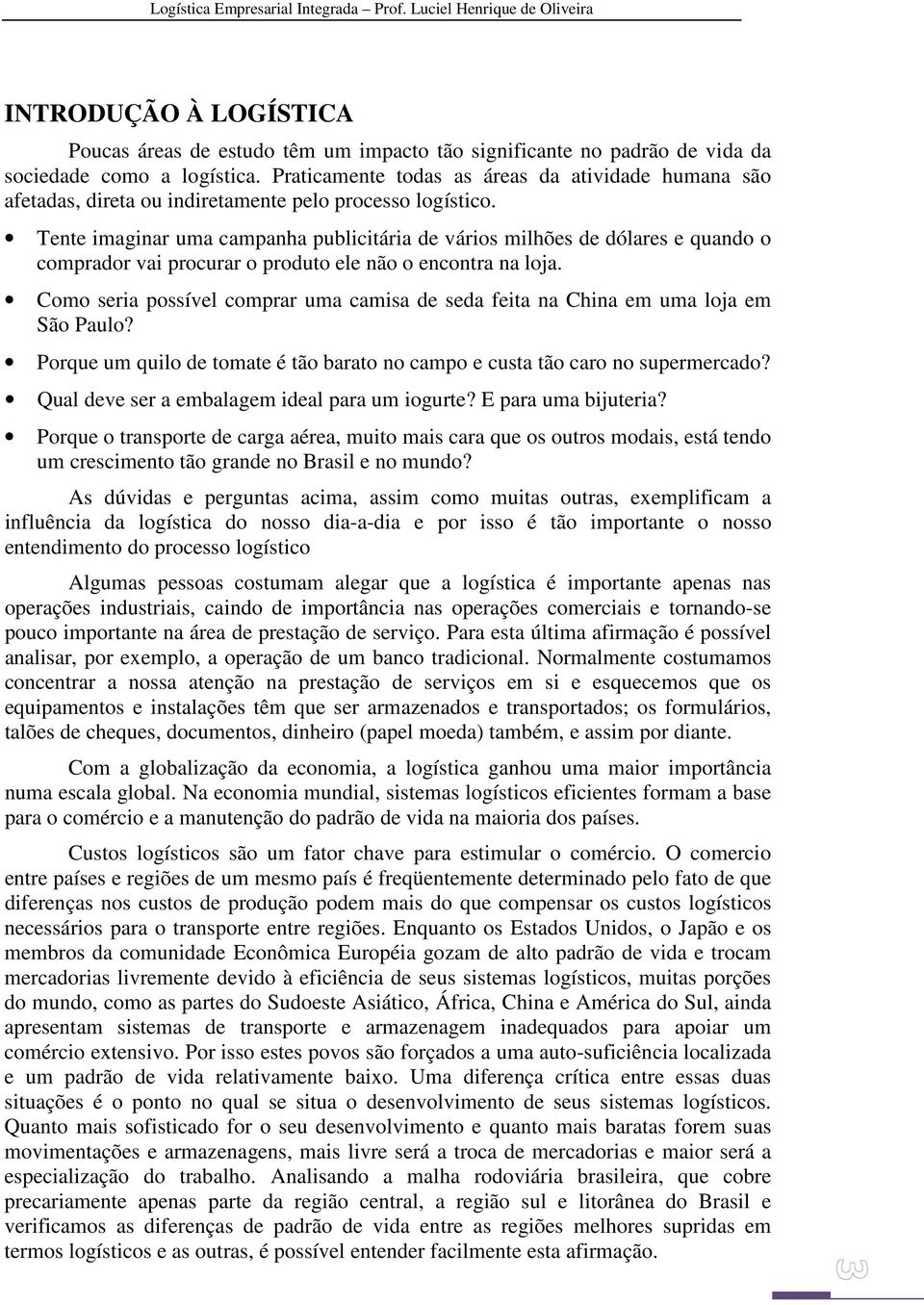 Logística Empresarial Integrada – Prof. Luciel Henrique de Oliveira

INTRODUÇÃO À LOGÍSTICA

Poucas áreas de estudo têm um impacto tão significante no padrão de vida da sociedade como a logística. Praticamente todas as áreas da atividade humana são afetadas, direta ou indiretamente pelo processo logístico.

• Tente imaginar uma campanha publicitária de vários milhões de dólares e quando o comprador vai procurar o produto ele não o encontra na loja.
• Como seria possível comprar uma camisa de seda feita na China em uma loja em São Paulo?
• Porque um quilo de tomate é tão barato no campo e custa tão caro no supermercado?
• Qual deve ser a embalagem ideal para um iogurte? E para uma bijuteria?
• Porque o transporte de carga aérea, muito mais cara que os outros modais, está tendo um crescimento tão grande no Brasil e no mundo?

As dúvidas e perguntas acima, assim como muitas outras, exemplificam a influência da logística do nosso dia-a-dia e por isso é tão importante o nosso entendimento do processo logístico

Algumas pessoas costumam alegar que a logística é importante apenas nas operações industriais, caindo de importância nas operações comerciais e tornando-se pouco importante na área de prestação de serviço. Para esta última afirmação é possível analisar, por exemplo, a operação de um banco tradicional. Normalmente costumamos concentrar a nossa atenção na prestação de serviços em si e esquecemos que os equipamentos e instalações têm que ser armazenados e transportados; os formulários, talões de cheques, documentos, dinheiro (papel moeda) também, e assim por diante.

Com a globalização da economia, a logística ganhou uma maior importância numa escala global. Na economia mundial, sistemas logísticos eficientes formam a base para o comércio e a manutenção do padrão de vida na maioria dos países.

Custos logísticos são um fator chave para estimular o comércio. O comercio entre países e regiões de um mesmo país é freqüentemente determinado pelo fato de que diferenças nos custos de produção podem mais do que compensar os custos logísticos necessários para o transporte entre regiões. Enquanto os Estados Unidos, o Japão e os membros da comunidade Econômica Européia gozam de alto padrão de vida e trocam mercadorias livremente devido à eficiência de seus sistemas logísticos, muitas porções do mundo, como as partes do Sudoeste Asiático, África, China e América do Sul, ainda apresentam sistemas de transporte e armazenagem inadequados para apoiar um comércio extensivo. Por isso estes povos são forçados a uma auto-suficiência localizada e um padrão de vida relativamente baixo. Uma diferença crítica entre essas duas situações é o ponto no qual se situa o desenvolvimento de seus sistemas logísticos. Quanto mais sofisticado for o seu desenvolvimento e quanto mais baratas forem suas movimentações e armazenagens, mais livre será a troca de mercadorias e maior será a especialização do trabalho. Analisando a malha rodoviária brasileira, que cobre precariamente apenas parte da região central, a região sul e litorânea do Brasil e verificamos as diferenças de padrão de vida entre as regiões melhores supridas em termos logísticos e as outras, é possível entender facilmente esta afirmação.

3